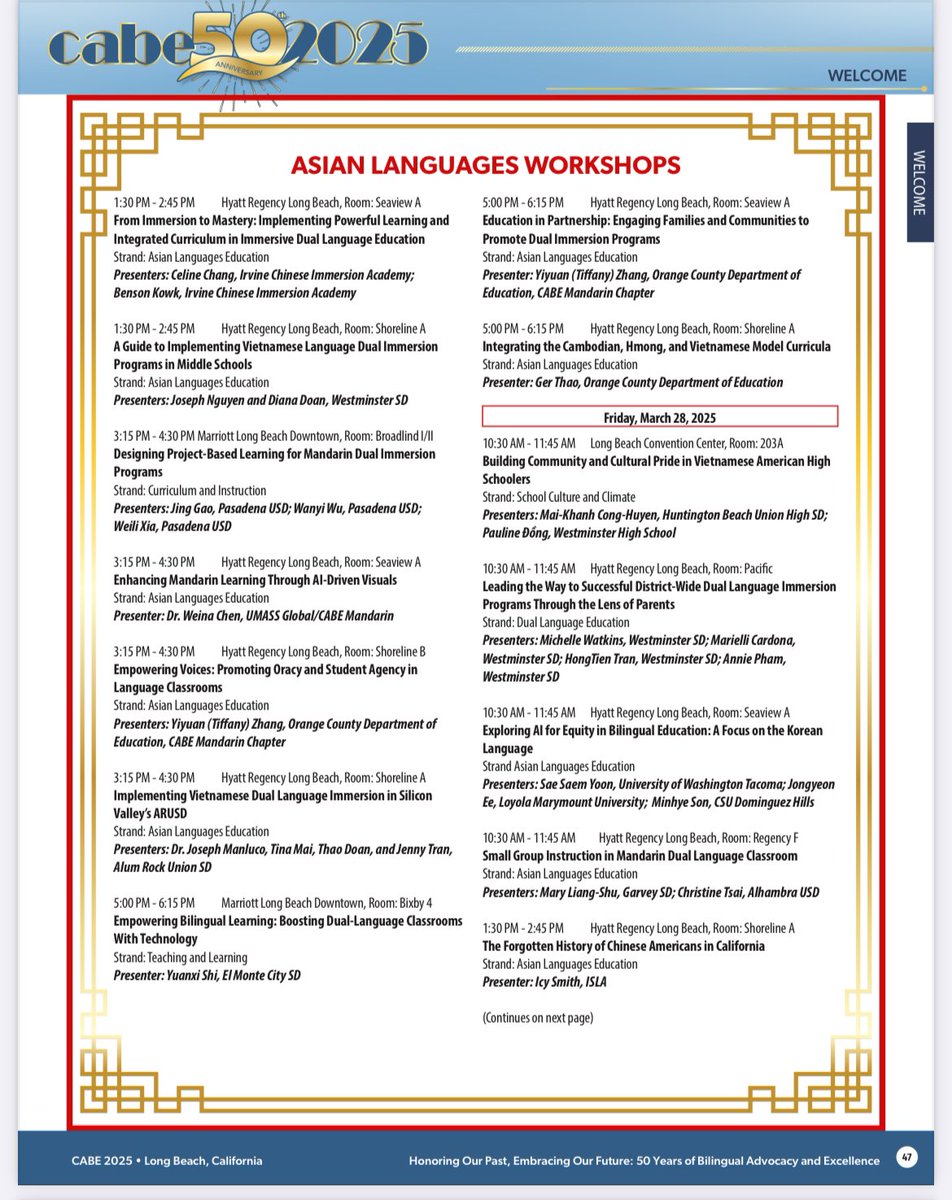 cabe 50th ANNIVERSARY 2025

WELCOME

WELCOME

ASIAN LANGUAGES WORKSHOPS

1:30 PM - 2:45 PM Hyatt Regency Long Beach, Room: Seaview A
From Immersion to Mastery: Implementing Powerful Learning and Integrated Curriculum in Immersive Dual Language Education
Strand: Asian Languages Education
Presenters: Celine Chang, Irvine Chinese Immersion Academy; Benson Kowk, Irvine Chinese Immersion Academy

1:30 PM - 2:45 PM Hyatt Regency Long Beach, Room: Shoreline A
A Guide to Implementing Vietnamese Language Dual Immersion Programs in Middle Schools
Strand: Asian Languages Education
Presenters: Joseph Nguyen and Diana Doan, Westminster SD

3:15 PM - 4:30 PM Marriott Long Beach Downtown, Room: Broadlind I/II
Designing Project-Based Learning for Mandarin Dual Immersion Programs
Strand: Curriculum and Instruction
Presenters: Jing Gao, Pasadena USD; Wanyi Wu, Pasadena USD; Weili Xia, Pasadena USD

3:15 PM - 4:30 PM Hyatt Regency Long Beach, Room: Seaview A
Enhancing Mandarin Learning Through AI-Driven Visuals
Strand: Asian Languages Education
Presenter: Dr. Weina Chen, UMASS Global/CABE Mandarin

3:15 PM - 4:30 PM Hyatt Regency Long Beach, Room: Shoreline B
Empowering Voices: Promoting Oracy and Student Agency in Language Classrooms
Strand: Asian Languages Education
Presenters: Yiyuan (Tiffany) Zhang, Orange County Department of Education, CABE Mandarin Chapter

3:15 PM - 4:30 PM Hyatt Regency Long Beach, Room: Shoreline A
Implementing Vietnamese Dual Language Immersion in Silicon Valley's ARUSD
Strand: Asian Languages Education
Presenters: Dr. Joseph Manluco, Tina Mai, Thao Doan, and Jenny Tran, Alum Rock Union SD

5:00 PM - 6:15 PM Marriott Long Beach Downtown, Room: Bixby 4
Empowering Bilingual Learning: Boosting Dual-Language Classrooms With Technology
Strand: Teaching and Learning
Presenter: Yuanxi Shi, El Monte City SD

5:00 PM - 6:15 PM Hyatt Regency Long Beach, Room: Seaview A
Education in Partnership: Engaging Families and Communities to Promote Dual Immersion Programs
Strand: Asian Languages Education
Presenter: Yiyuan (Tiffany) Zhang, Orange County Department of Education, CABE Mandarin Chapter

5:00 PM - 6:15 PM Hyatt Regency Long Beach, Room: Shoreline A
Integrating the Cambodian, Hmong, and Vietnamese Model Curricula
Strand: Asian Languages Education
Presenter: Ger Thao, Orange County Department of Education

Friday, March 28, 2025

10:30 AM - 11:45 AM Long Beach Convention Center, Room: 203A
Building Community and Cultural Pride in Vietnamese American High Schoolers
Strand: School Culture and Climate
Presenters: Mai-Khanh Cong-Huyen, Huntington Beach Union High SD; Pauline Đồng, Westminster High School

10:30 AM - 11:45 AM Hyatt Regency Long Beach, Room: Pacific
Leading the Way to Successful District-Wide Dual Language Immersion Programs Through the Lens of Parents
Strand: Dual Language Education
Presenters: Michelle Watkins, Westminster SD; Marielli Cardona, Westminster SD; HongTien Tran, Westminster SD; Annie Pham, Westminster SD

10:30 AM - 11:45 AM Hyatt Regency Long Beach, Room: Seaview A
Exploring AI for Equity in Bilingual Education: A Focus on the Korean Language
Strand Asian Languages Education
Presenters: Sae Saem Yoon, University of Washington Tacoma; Jongyeon Ee, Loyola Marymount University; Minhye Son, CSU Dominguez Hills

10:30 AM - 11:45 AM Hyatt Regency Long Beach, Room: Regency F
Small Group Instruction in Mandarin Dual Language Classroom
Strand: Asian Languages Education
Presenters: Mary Liang-Shu, Garvey SD; Christine Tsai, Alhambra USD

1:30 PM - 2:45 PM Hyatt Regency Long Beach, Room: Shoreline A
The Forgotten History of Chinese Americans in California
Strand: Asian Languages Education
Presenter: Icy Smith, ISLA

(Continues on next page)

CABE 2025 • Long Beach, California
Honoring Our Past, Embracing Our Future: 50 Years of Bilingual Advocacy and Excellence
47